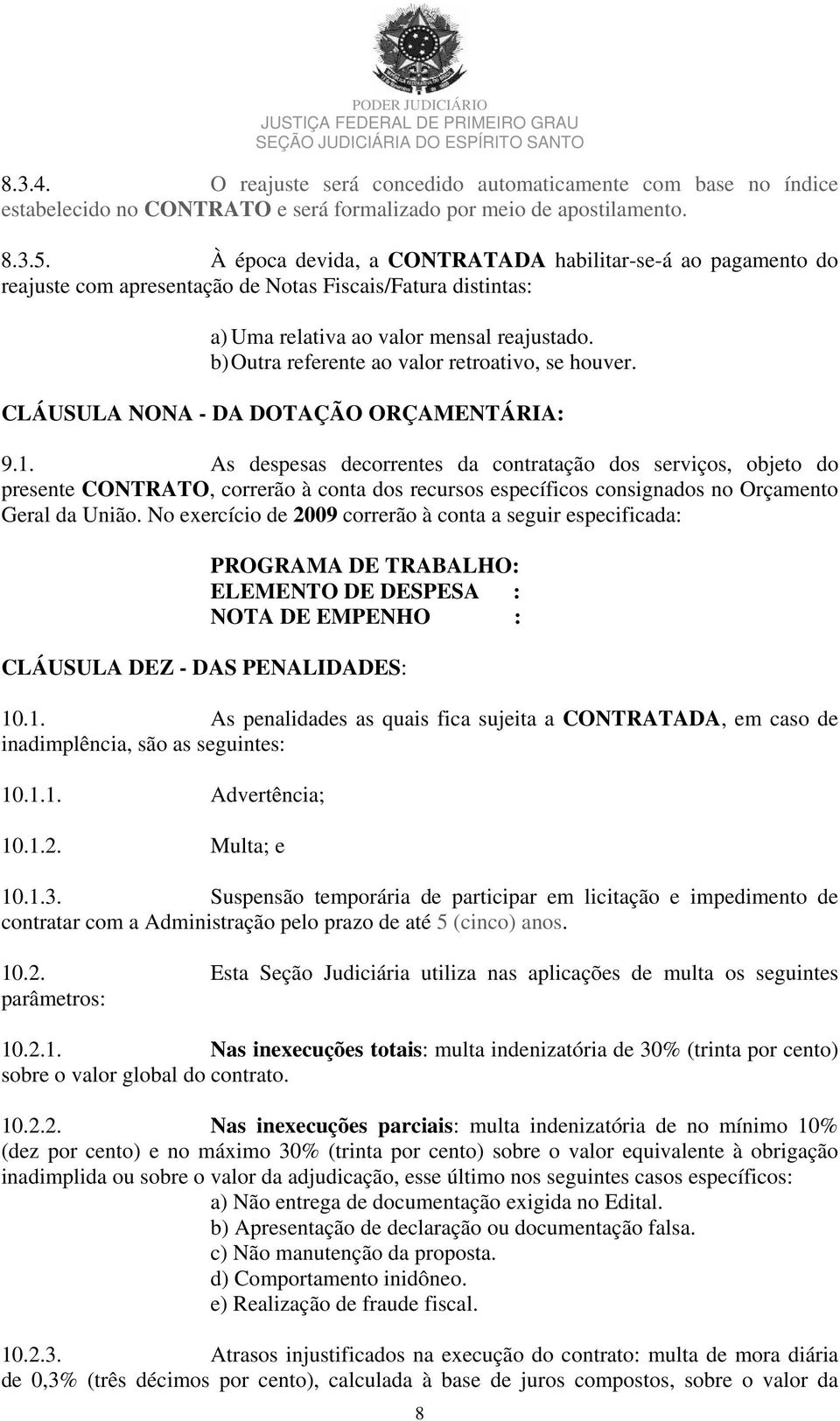 PODER JUDICIÁRIO
JUSTIÇA FEDERAL DE PRIMEIRO GRAU
SEÇÃO JUDICIÁRIA DO ESPÍRITO SANTO

8.3.4. O reajuste será concedido automaticamente com base no índice estabelecido no CONTRATO e será formalizado por meio de apostilamento.

8.3.5. À época devida, a CONTRATADA habilitar-se-á ao pagamento do reajuste com apresentação de Notas Fiscais/Fatura distintas:

a) Uma relativa ao valor mensal reajustado.
b) Outra referente ao valor retroativo, se houver.

CLÁUSULA NONA - DA DOTAÇÃO ORÇAMENTÁRIA:

9.1. As despesas decorrentes da contratação dos serviços, objeto do presente CONTRATO, correrão à conta dos recursos específicos consignados no Orçamento Geral da União. No exercício de 2009 correrão à conta a seguir especificada:

PROGRAMA DE TRABALHO:
ELEMENTO DE DESPESA :
NOTA DE EMPENHO :

CLÁUSULA DEZ - DAS PENALIDADES:

10.1. As penalidades as quais fica sujeita a CONTRATADA, em caso de inadimplência, são as seguintes:

10.1.1. Advertência;

10.1.2. Multa; e

10.1.3. Suspensão temporária de participar em licitação e impedimento de contratar com a Administração pelo prazo de até 5 (cinco) anos.

10.2. Esta Seção Judiciária utiliza nas aplicações de multa os seguintes parâmetros:

10.2.1. Nas inexecuções totais: multa indenizatória de 30% (trinta por cento) sobre o valor global do contrato.

10.2.2. Nas inexecuções parciais: multa indenizatória de no mínimo 10% (dez por cento) e no máximo 30% (trinta por cento) sobre o valor equivalente à obrigação inadimplida ou sobre o valor da adjudicação, esse último nos seguintes casos específicos:
a) Não entrega de documentação exigida no Edital.
b) Apresentação de declaração ou documentação falsa.
c) Não manutenção da proposta.
d) Comportamento inidôneo.
e) Realização de fraude fiscal.

10.2.3. Atrasos injustificados na execução do contrato: multa de mora diária de 0,3% (três décimos por cento), calculada à base de juros compostos, sobre o valor da

8